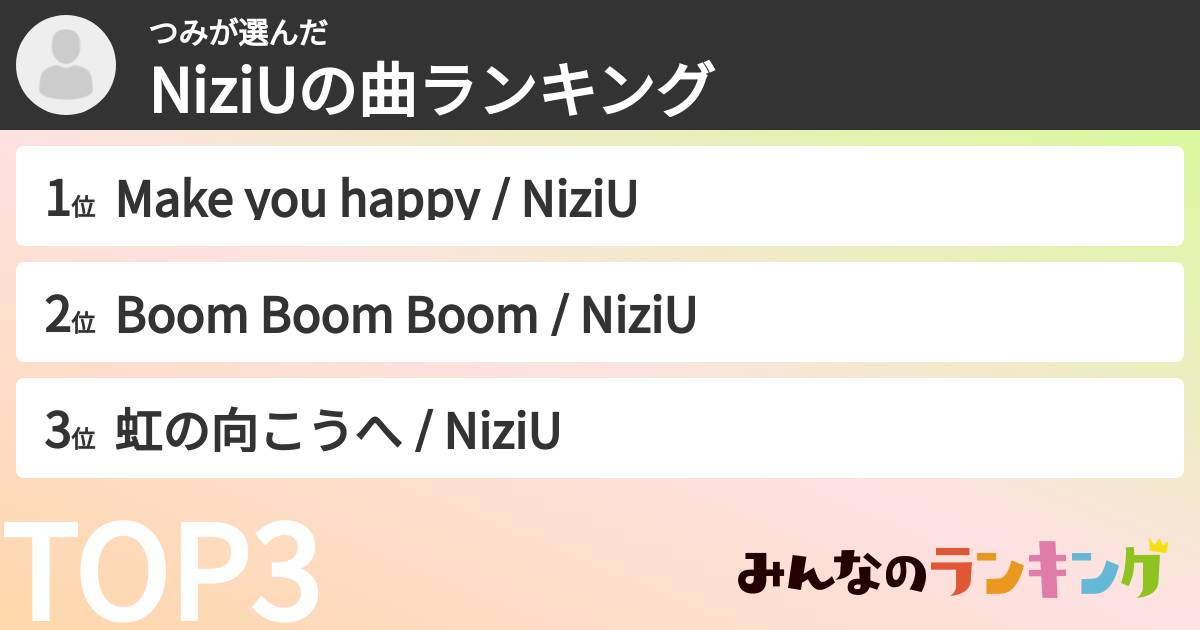 つみが選んだ
NiziUの曲ランキング

1位 Make you happy / NiziU

2位 Boom Boom Boom / NiziU

3位 虹の向こうへ / NiziU

TOP3

みんなのランキング